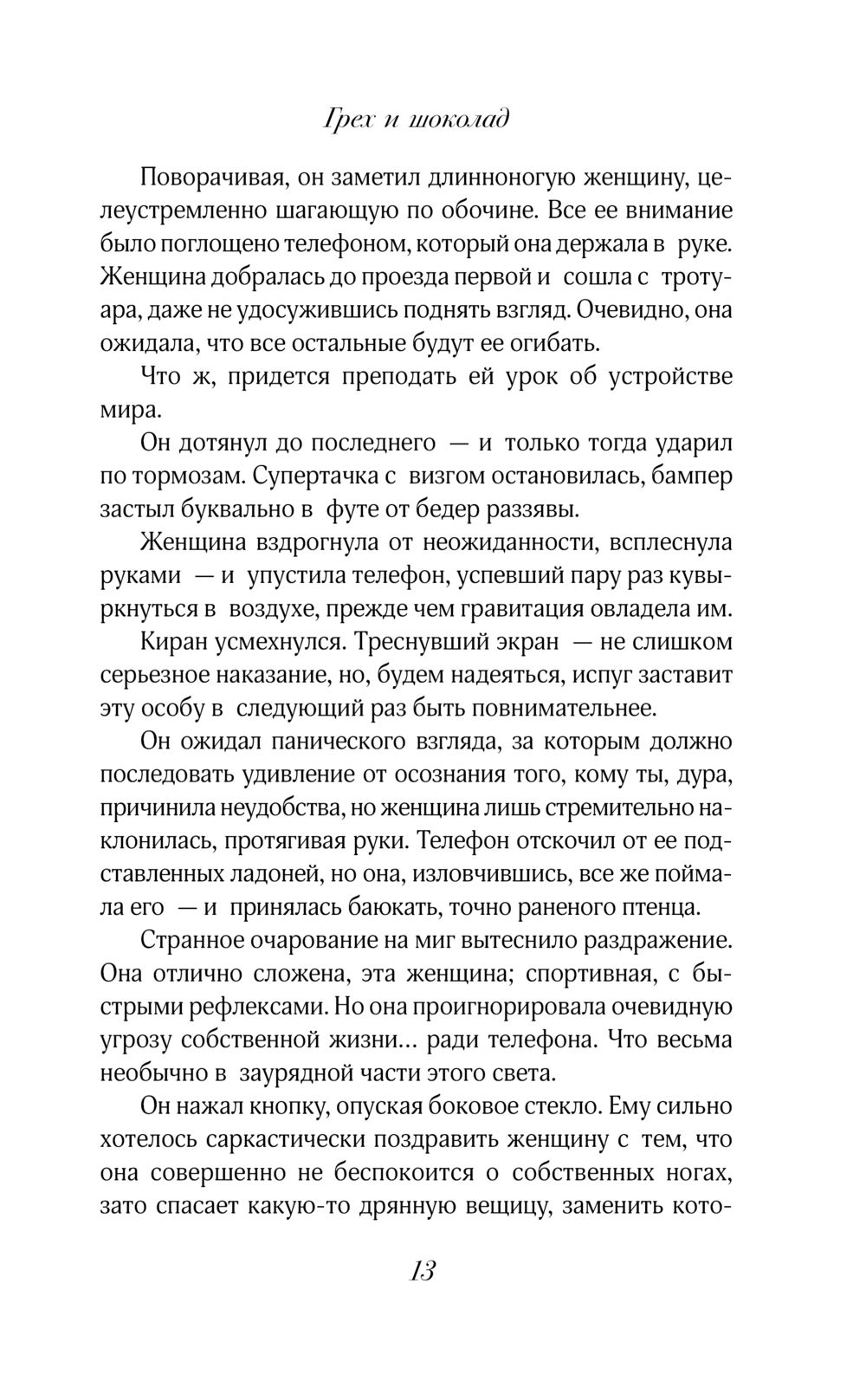 Грех и шоколад

Поворачивая, он заметил длинноногую женщину, целеустремленно шагающую по обочине. Все ее внимание было поглощено телефоном, который она держала в руке. Женщина добралась до проезда первой и сошла с тротуара, даже не удосужившись поднять взгляд. Очевидно, она ожидала, что все остальные будут ее огибать.

Что ж, придется преподать ей урок об устройстве мира.

Он дотянул до последнего — и только тогда ударил по тормозам. Супертачка с визгом остановилась, бампер застыл буквально в футе от бедер раззявы.

Женщина вздрогнула от неожиданности, всплеснула руками — и упустила телефон, успевший пару раз кувыркнуться в воздухе, прежде чем гравитация овладела им.

Киран усмехнулся. Треснувший экран — не слишком серьезное наказание, но, будем надеяться, испуг заставит эту особу в следующий раз быть повнимательнее.

Он ожидал панического взгляда, за которым должно последовать удивление от осознания того, кому ты, дура, причинила неудобства, но женщина лишь стремительно наклонилась, протягивая руки. Телефон отскочил от ее подставленных ладоней, но она, изловчившись, все же поймала его — и принялась баюкать, точно раненого птенца.

Странное очарование на миг вытеснило раздражение. Она отлично сложена, эта женщина; спортивная, с быстрыми рефлексами. Но она проигнорировала очевидную угрозу собственной жизни… ради телефона. Что весьма необычно в заурядной части этого света.

Он нажал кнопку, опуская боковое стекло. Ему сильно хотелось саркастически поздравить женщину с тем, что она совершенно не беспокоится о собственных ногах, зато спасает какую-то дрянную вещицу, заменить кото-

13